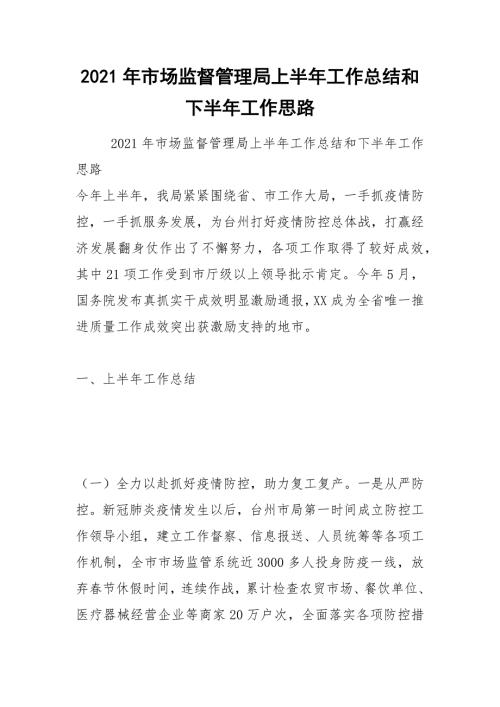 2021 年市场监督管理局上半年工作总结和下半年工作思路

2021 年市场监督管理局上半年工作总结和下半年工作思路

今年上半年，我局紧紧围绕省、市工作大局，一手抓疫情防控，一手抓服务发展，为台州打好疫情防控总体战，打赢经济发展翻身仗作出了不懈努力，各项工作取得了较好成效，其中 21 项工作受到市厅级以上领导批示肯定。今年 5 月，国务院发布真抓实干成效明显激励通报，XX 成为全省唯一推进质量工作成效突出获激励支持的地市。

一、上半年工作总结

（一）全力以赴抓好疫情防控，助力复工复产。一是从严防控。新冠肺炎疫情发生以后，台州市局第一时间成立防控工作领导小组，建立工作督察、信息报送、人员统筹等各项工作机制，全市市场监管系统近 3000 多人投身防疫一线，放弃春节休假时间，连续作战，累计检查农贸市场、餐饮单位、医疗器械经营企业等商家 20 万户次，全面落实各项防控措